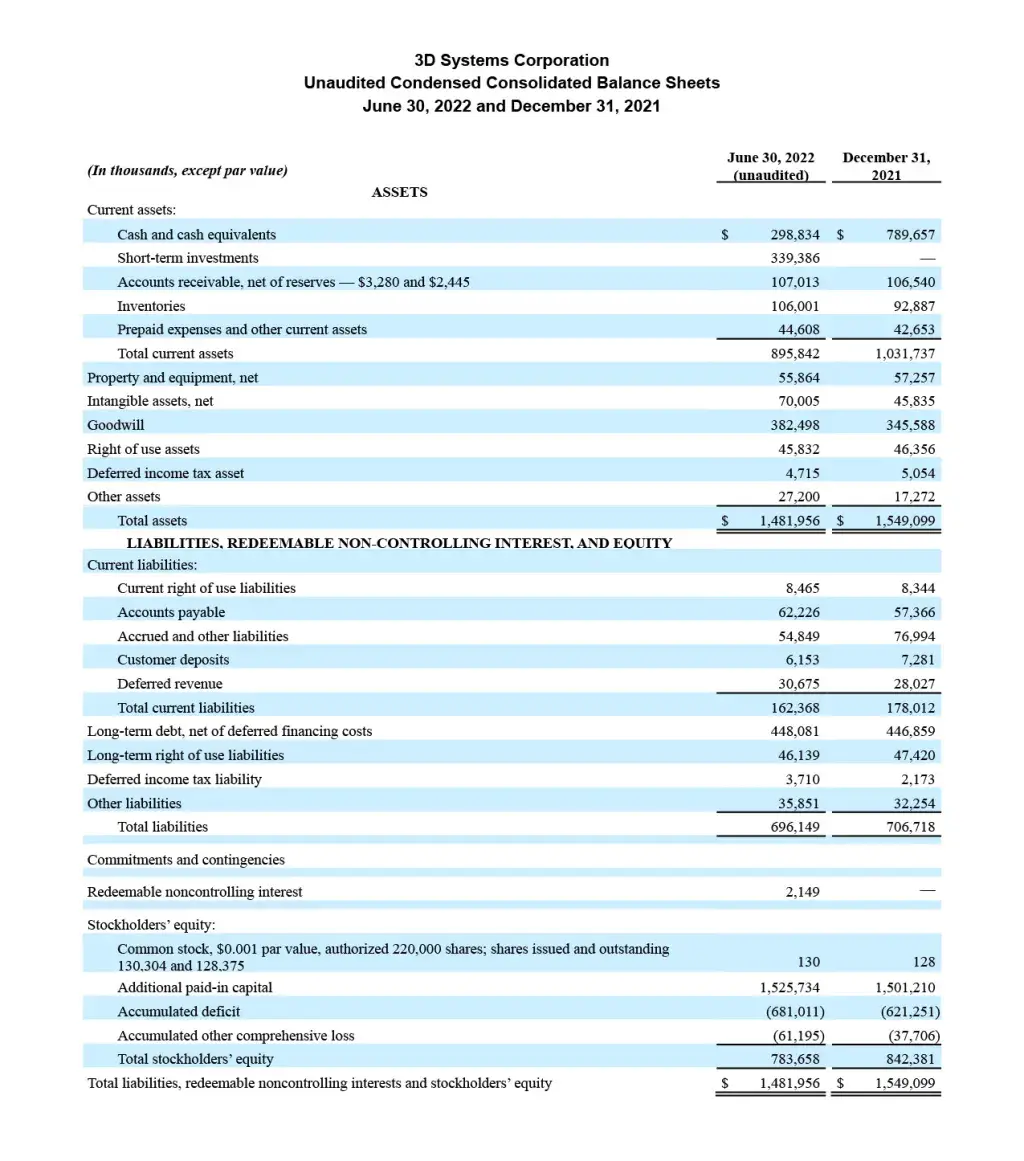 3D Systems Corporation
Unaudited Condensed Consolidated Balance Sheets
June 30, 2022 and December 31, 2021

| (In thousands, except par value) | June 30, 2022 (unaudited) | December 31, 2021 |
|---|---|---|
| ASSETS | | |
| Current assets: | | |
| Cash and cash equivalents | $ 298,834 | $ 789,657 |
| Short-term investments | 339,386 | — |
| Accounts receivable, net of reserves — $3,280 and $2,445 | 107,013 | 106,540 |
| Inventories | 106,001 | 92,887 |
| Prepaid expenses and other current assets | 44,608 | 42,653 |
| Total current assets | 895,842 | 1,031,737 |
| Property and equipment, net | 55,864 | 57,257 |
| Intangible assets, net | 70,005 | 45,835 |
| Goodwill | 382,498 | 345,588 |
| Right of use assets | 45,832 | 46,356 |
| Deferred income tax asset | 4,715 | 5,054 |
| Other assets | 27,200 | 17,272 |
| Total assets | $ 1,481,956 | $ 1,549,099 |
| LIABILITIES, REDEEMABLE NON-CONTROLLING INTEREST, AND EQUITY | | |
| Current liabilities: | | |
| Current right of use liabilities | 8,465 | 8,344 |
| Accounts payable | 62,226 | 57,366 |
| Accrued and other liabilities | 54,849 | 76,994 |
| Customer deposits | 6,153 | 7,281 |
| Deferred revenue | 30,675 | 28,027 |
| Total current liabilities | 162,368 | 178,012 |
| Long-term debt, net of deferred financing costs | 448,081 | 446,859 |
| Long-term right of use liabilities | 46,139 | 47,420 |
| Deferred income tax liability | 3,710 | 2,173 |
| Other liabilities | 35,851 | 32,254 |
| Total liabilities | 696,149 | 706,718 |
| Commitments and contingencies | | |
| Redeemable noncontrolling interest | 2,149 | — |
| Stockholders' equity: | | |
| Common stock, $0.001 par value, authorized 220,000 shares; shares issued and outstanding 130,304 and 128,375 | 130 | 128 |
| Additional paid-in capital | 1,525,734 | 1,501,210 |
| Accumulated deficit | (681,011) | (621,251) |
| Accumulated other comprehensive loss | (61,195) | (37,706) |
| Total stockholders' equity | 783,658 | 842,381 |
| Total liabilities, redeemable noncontrolling interests and stockholders' equity | $ 1,481,956 | $ 1,549,099 |